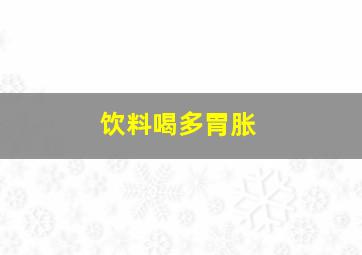 饮料喝多胃胀